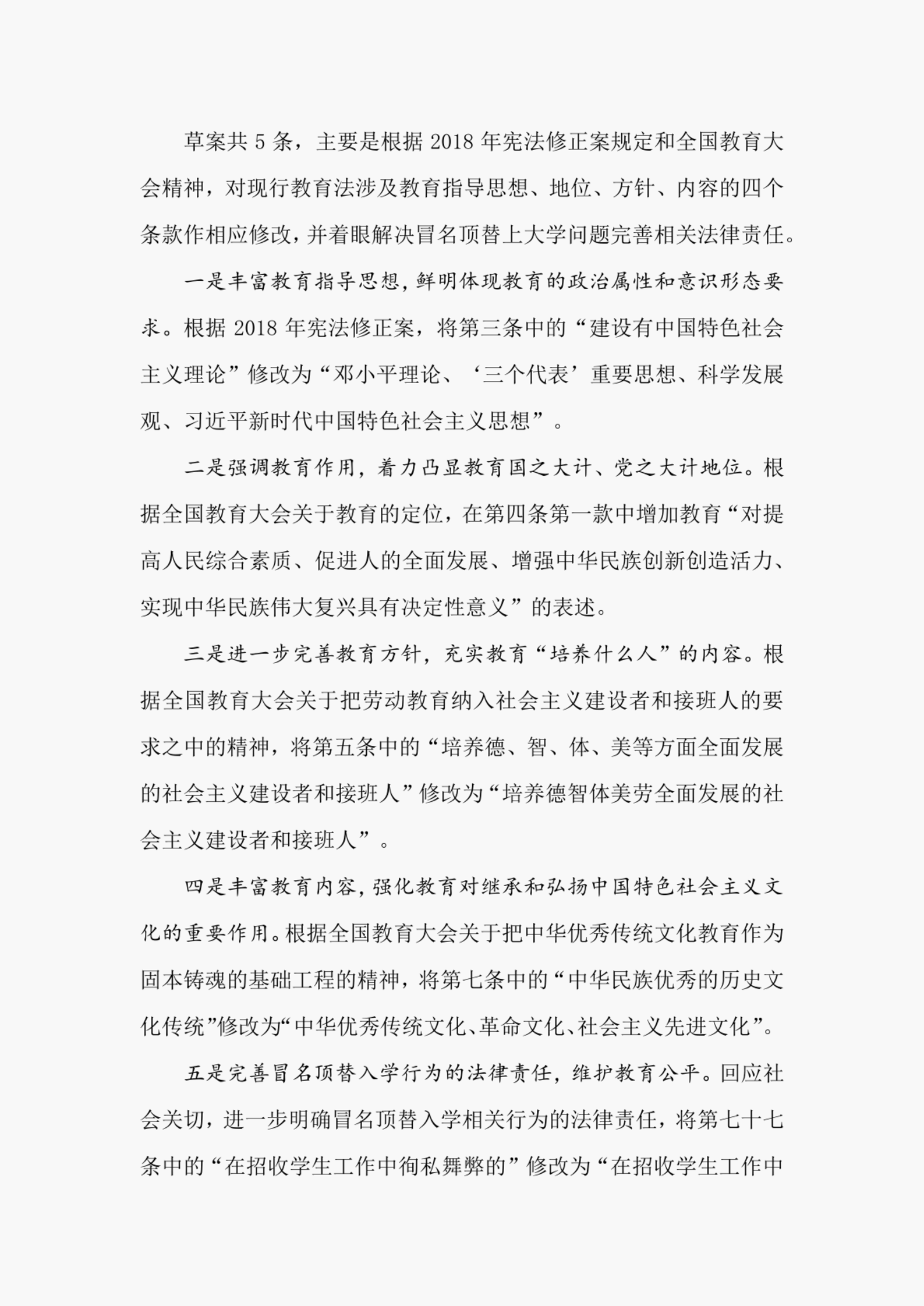 草案共 5 条，主要是根据 2018 年宪法修正案规定和全国教育大会精神，对现行教育法涉及教育指导思想、地位、方针、内容的四个条款作相应修改，并着眼解决冒名顶替上大学问题完善相关法律责任。

一是丰富教育指导思想，鲜明体现教育的政治属性和意识形态要求。根据 2018 年宪法修正案，将第三条中的“建设有中国特色社会主义理论”修改为“邓小平理论、‘三个代表’重要思想、科学发展观、习近平新时代中国特色社会主义思想”。

二是强调教育作用，着力凸显教育国之大计、党之大计地位。根据全国教育大会关于教育的定位，在第四条第一款中增加教育“对提高人民综合素质、促进人的全面发展、增强中华民族创新创造活力、实现中华民族伟大复兴具有决定性意义”的表述。

三是进一步完善教育方针，充实教育“培养什么人”的内容。根据全国教育大会关于把劳动教育纳入社会主义建设者和接班人的要求之中的精神，将第五条中的“培养德、智、体、美等方面全面发展的社会主义建设者和接班人”修改为“培养德智体美劳全面发展的社会主义建设者和接班人”。

四是丰富教育内容，强化教育对继承和弘扬中国特色社会主义文化的重要作用。根据全国教育大会关于把中华优秀传统文化教育作为固本铸魂的基础工程的精神，将第七条中的“中华民族优秀的历史文化传统”修改为“中华优秀传统文化、革命文化、社会主义先进文化”。

五是完善冒名顶替入学行为的法律责任，维护教育公平。回应社会关切，进一步明确冒名顶替入学相关行为的法律责任，将第七十七条中的“在招收学生工作中徇私舞弊的”修改为“在招收学生工作中